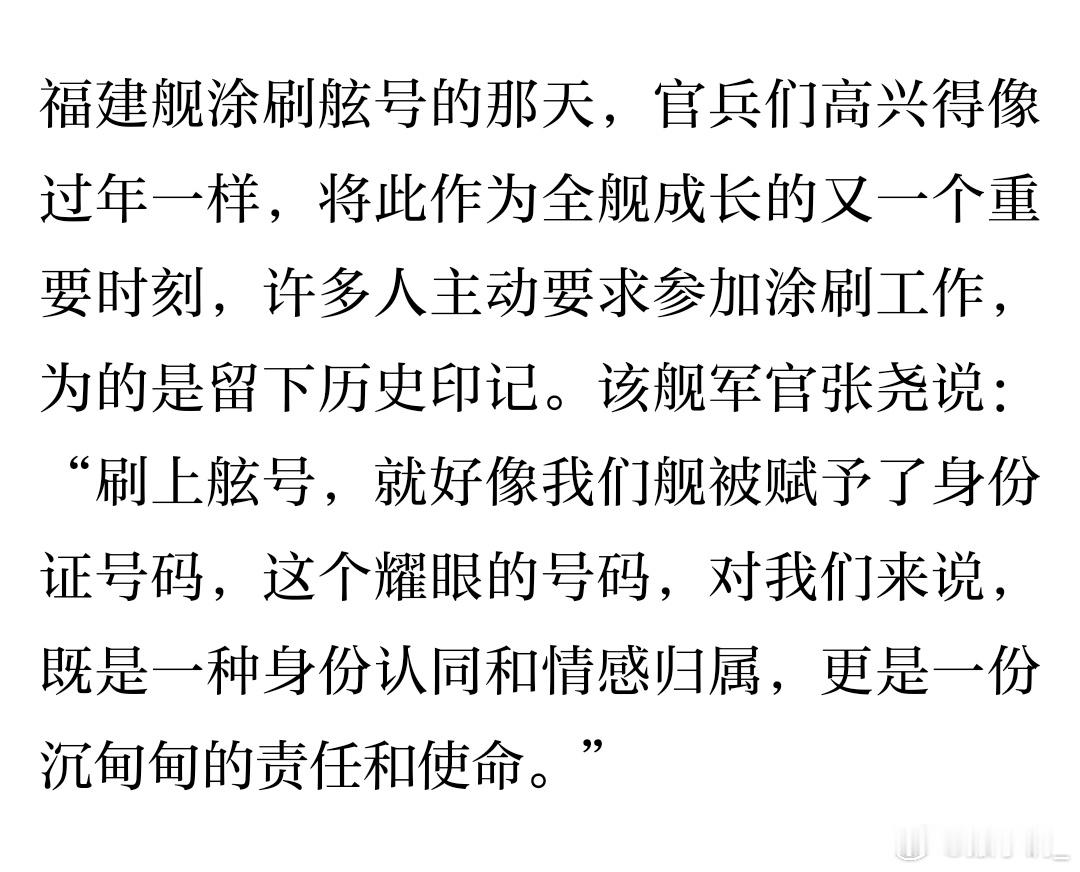 福建舰涂刷舷号的那天，官兵们高兴得像过年一样，将此作为全舰成长的又一个重要时刻，许多人主动要求参加涂刷工作，为的是留下历史印记。该舰军官张尧说：“刷上舷号，就好像我们舰被赋予了身份证号码，这个耀眼的号码，对我们来说，既是一种身份认同和情感归属，更是一份沉甸甸的责任和使命。”